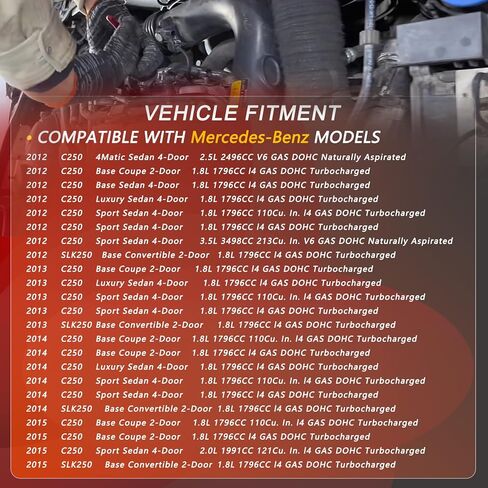 VEHICLE FITMENT

• COMPATIBLE WITH Mercedes-Benz MODELS

2012 C250 4Matic Sedan 4-Door 2.5L 2496CC V6 GAS DOHC Naturally Aspirated
2012 C250 Base Coupe 2-Door 1.8L 1796CC l4 GAS DOHC Turbocharged
2012 C250 Base Sedan 4-Door 1.8L 1796CC l4 GAS DOHC Turbocharged
2012 C250 Luxury Sedan 4-Door 1.8L 1796CC l4 GAS DOHC Turbocharged
2012 C250 Sport Sedan 4-Door 1.8L 1796CC 110Cu. In. l4 GAS DOHC Turbocharged
2012 C250 Sport Sedan 4-Door 1.8L 1796CC l4 GAS DOHC Turbocharged
2012 C250 Sport Sedan 4-Door 3.5L 3498CC 213Cu. In. V6 GAS DOHC Naturally Aspirated
2012 SLK250 Base Convertible 2-Door 1.8L 1796CC l4 GAS DOHC Turbocharged
2013 C250 Base Coupe 2-Door 1.8L 1796CC l4 GAS DOHC Turbocharged
2013 C250 Luxury Sedan 4-Door 1.8L 1796CC l4 GAS DOHC Turbocharged
2013 C250 Sport Sedan 4-Door 1.8L 1796CC 110Cu. In. l4 GAS DOHC Turbocharged
2013 C250 Sport Sedan 4-Door 1.8L 1796CC l4 GAS DOHC Turbocharged
2013 SLK250 Base Convertible 2-Door 1.8L 1796CC l4 GAS DOHC Turbocharged
2014 C250 Base Coupe 2-Door 1.8L 1796CC 110Cu. In. l4 GAS DOHC Turbocharged
2014 C250 Base Coupe 2-Door 1.8L 1796CC l4 GAS DOHC Turbocharged
2014 C250 Luxury Sedan 4-Door 1.8L 1796CC l4 GAS DOHC Turbocharged
2014 C250 Sport Sedan 4-Door 1.8L 1796CC 110Cu. In. l4 GAS DOHC Turbocharged
2014 C250 Sport Sedan 4-Door 1.8L 1796CC l4 GAS DOHC Turbocharged
2014 SLK250 Base Convertible 2-Door 1.8L 1796CC l4 GAS DOHC Turbocharged
2015 C250 Base Coupe 2-Door 1.8L 1796CC 110Cu. In. l4 GAS DOHC Turbocharged
2015 C250 Base Coupe 2-Door 1.8L 1796CC l4 GAS DOHC Turbocharged
2015 C250 Sport Sedan 4-Door 2.0L 1991CC 121Cu. In. l4 GAS DOHC Turbocharged
2015 SLK250 Base Convertible 2-Door 1.8L 1796CC l4 GAS DOHC Turbocharged